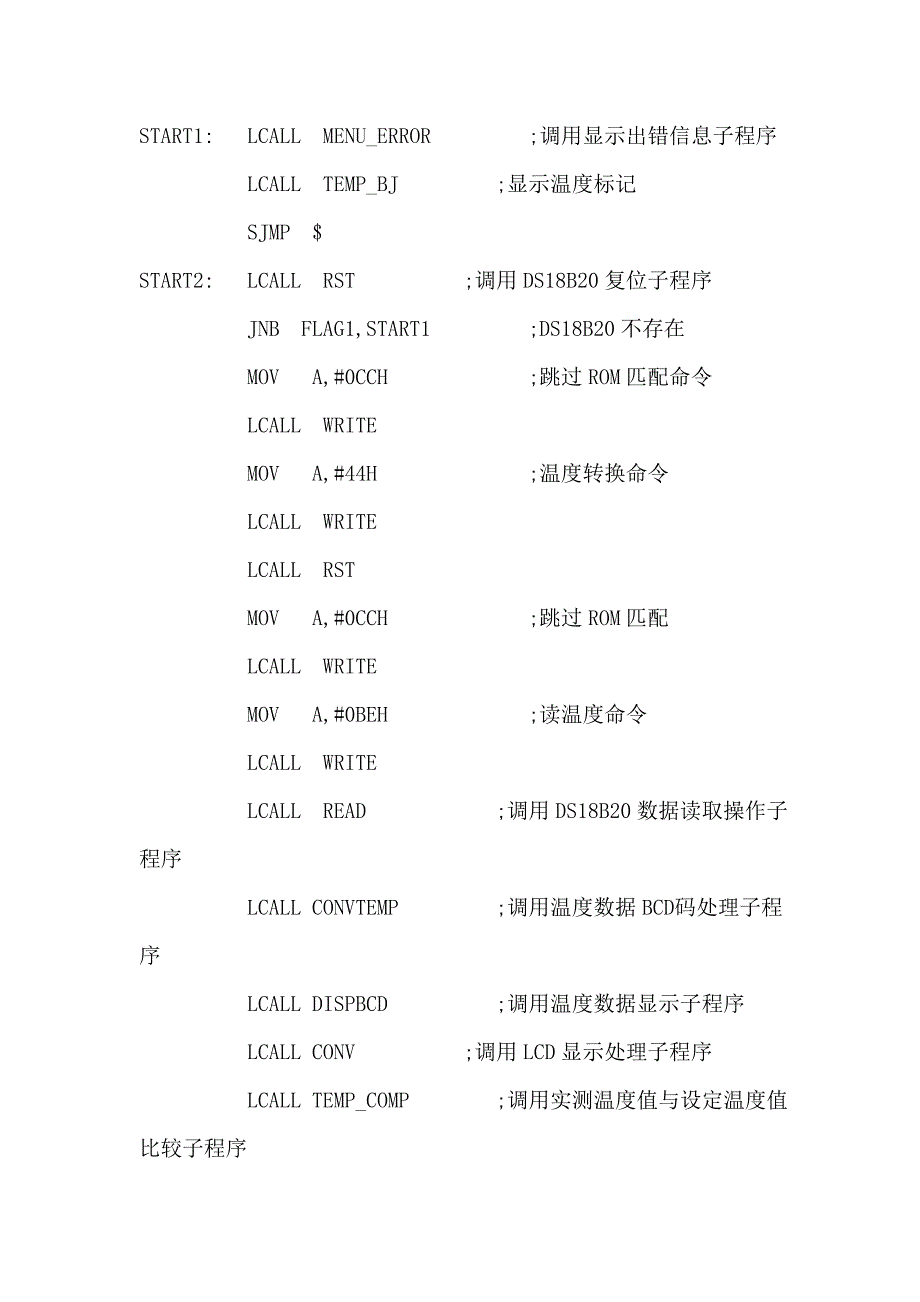 START1:   LCALL   MENU_ERROR   ;调用显示出错信息子程序

LCALL   TEMP_BJ   ;显示温度标记

SJMP   $

START2:   LCALL   RST   ;调用 DS18B20 复位子程序

JNB   FLAG1,START1   ;DS18B20 不存在

MOV   A,#0CCH   ;跳过 ROM 匹配命令

LCALL   WRITE

MOV   A,#44H   ;温度转换命令

LCALL   WRITE

LCALL   RST

MOV   A,#0CCH   ;跳过 ROM 匹配

LCALL   WRITE

MOV   A,#0BEH   ;读温度命令

LCALL   WRITE

LCALL   READ   ;调用 DS18B20 数据读取操作子程序

LCALL CONVTEMP   ;调用温度数据 BCD码处理子程序

LCALL DISPBCD   ;调用温度数据显示子程序

LCALL CONV   ;调用 LCD 显示处理子程序

LCALL TEMP_COMP   ;调用实测温度值与设定温度值比较子程序